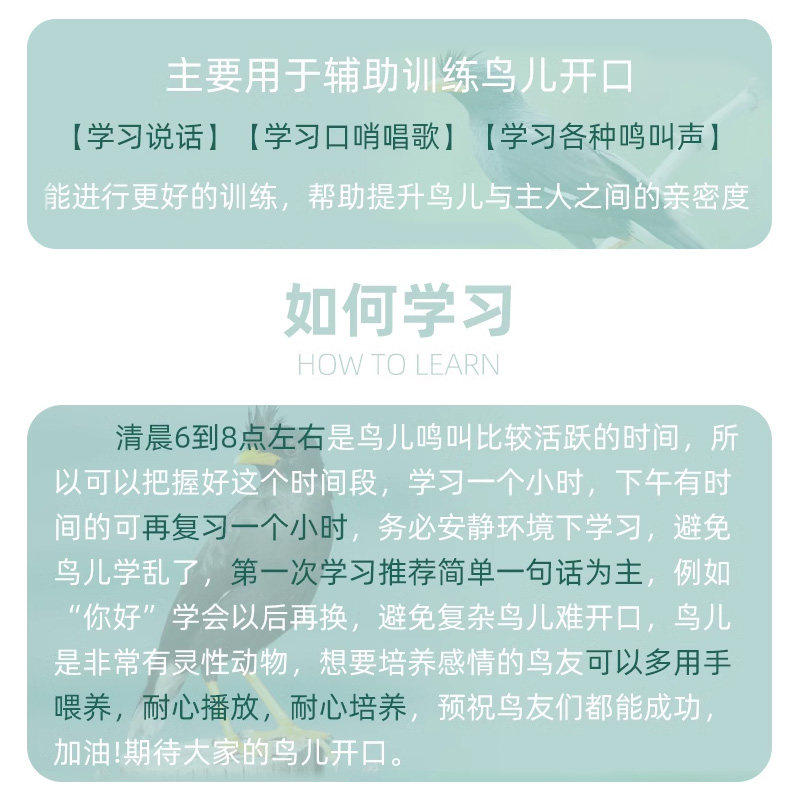 主要用于辅助训练鸟儿开口

【学习说话】【学习口哨唱歌】【学习各种鸣叫声】

能进行更好的训练，帮助提升鸟儿与主人之间的亲密度

如何学习

HOW TO LEARN

清晨6到8点左右是鸟儿鸣叫比较活跃的时间，所以可以把握好这个时间段，学习一个小时，下午有时间的可再复习一个小时，务必安静环境下学习，避免鸟儿学乱了，第一次学习推荐简单一句话为主，例如“你好”学会以后再换，避免复杂鸟儿难开口，鸟儿是非常有灵性动物，想要培养感情的鸟友可以多用手喂养，耐心播放，耐心培养，预祝鸟友们都能成功，加油!期待大家的鸟儿开口。